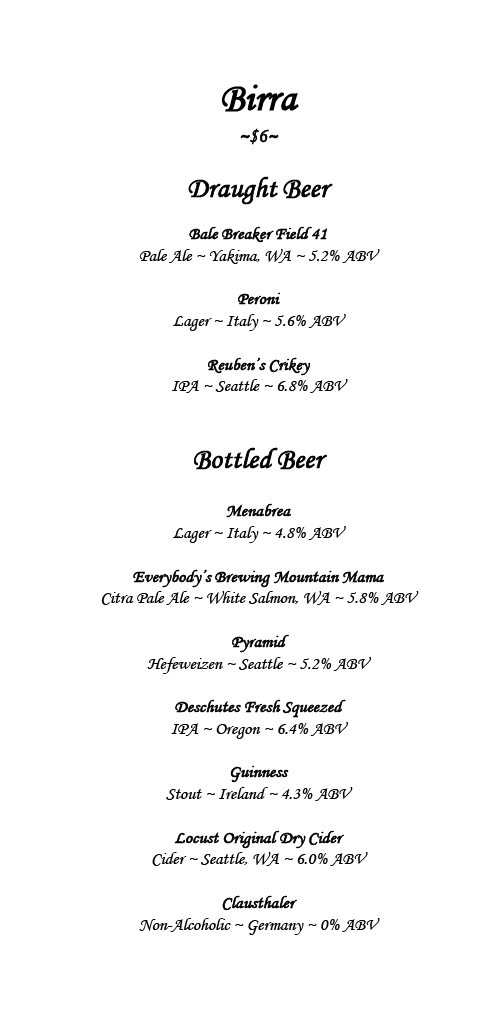 Birra
~$6~

Draught Beer

Bale Breaker Field 41
Pale Ale ~ Yakima, WA ~ 5.2% ABV

Peroni
Lager ~ Italy ~ 5.6% ABV

Reuben's Crikey
IPA ~ Seattle ~ 6.8% ABV

Bottled Beer

Menabrea
Lager ~ Italy ~ 4.8% ABV

Everybody's Brewing Mountain Mama
Citra Pale Ale ~ White Salmon, WA ~ 5.8% ABV

Pyramid
Hefeweizen ~ Seattle ~ 5.2% ABV

Deschutes Fresh Squeezed
IPA ~ Oregon ~ 6.4% ABV

Guinness
Stout ~ Ireland ~ 4.3% ABV

Locust Original Dry Cider
Cider ~ Seattle, WA ~ 6.0% ABV

Clausthaler
Non-Alcoholic ~ Germany ~ 0% ABV